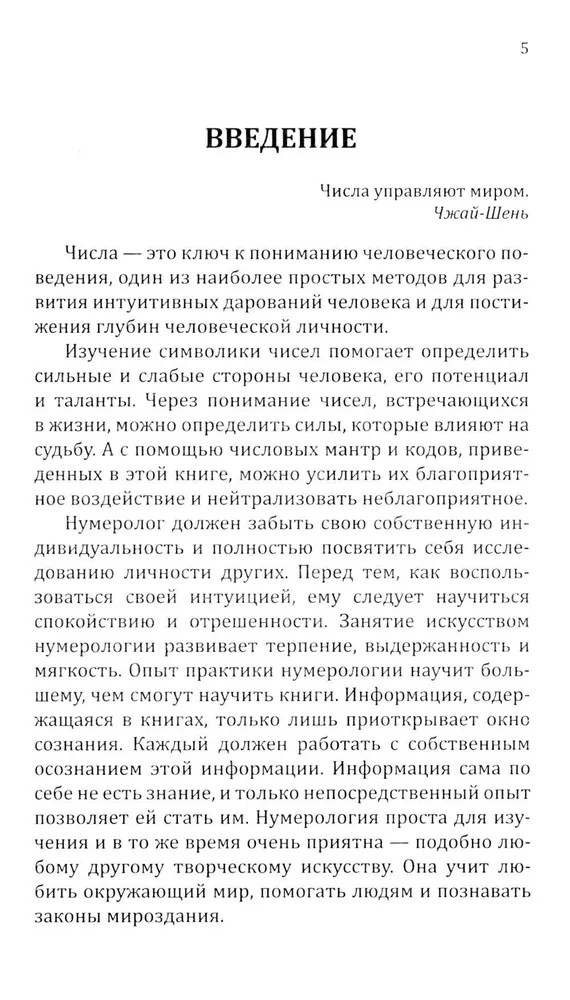 5

ВВЕДЕНИЕ

Числа управляют миром.
Чжай-Шень

Числа — это ключ к пониманию человеческого поведения, один из наиболее простых методов для развития интуитивных дарований человека и для постижения глубин человеческой личности.

Изучение символики чисел помогает определить сильные и слабые стороны человека, его потенциал и таланты. Через понимание чисел, встречающихся в жизни, можно определить силы, которые влияют на судьбу. А с помощью числовых мантр и кодов, приведенных в этой книге, можно усилить их благоприятное воздействие и нейтрализовать неблагоприятное.

Нумеролог должен забыть свою собственную индивидуальность и полностью посвятить себя исследованию личности других. Перед тем, как воспользоваться своей интуицией, ему следует научиться спокойствию и отрешенности. Занятие искусством нумерологии развивает терпение, выдержанность и мягкость. Опыт практики нумерологии научит большему, чем смогут научить книги. Информация, содержащаяся в книгах, только лишь приоткрывает окно сознания. Каждый должен работать с собственным осознанием этой информации. Информация сама по себе не есть знание, и только непосредственный опыт позволяет ей стать им. Нумерология проста для изучения и в то же время очень приятна — подобно любому другому творческому искусству. Она учит любить окружающий мир, помогать людям и познавать законы мироздания.